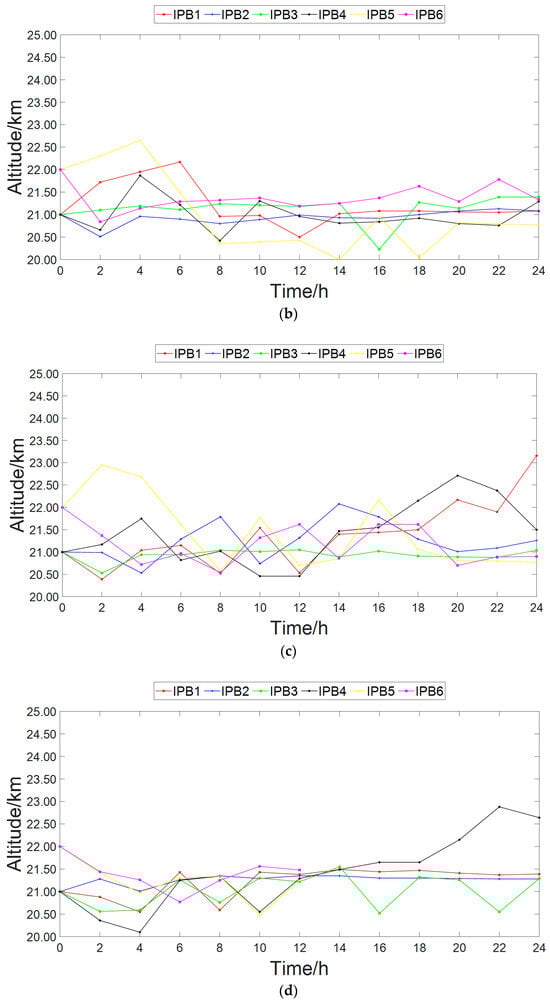 IPB1 IPB2 IPB3 IPB4 IPB5 IPB6

Altitude/km
25.00
24.50
24.00
23.50
23.00
22.50
22.00
21.50
21.00
20.50
20.00
0 2 4 6 8 10 12 14 16 18 20 22 24
Time/h
(b)

IPB1 IPB2 IPB3 IPB4 IPB5 IPB6

Altitude/km
25.00
24.50
24.00
23.50
23.00
22.50
22.00
21.50
21.00
20.50
20.00
0 2 4 6 8 10 12 14 16 18 20 22 24
Time/h
(c)

IPB1 IPB2 IPB3 IPB4 IPB5 IPB6

Altitude/km
25.00
24.50
24.00
23.50
23.00
22.50
22.00
21.50
21.00
20.50
20.00
0 2 4 6 8 10 12 14 16 18 20 22 24
Time/h
(d)